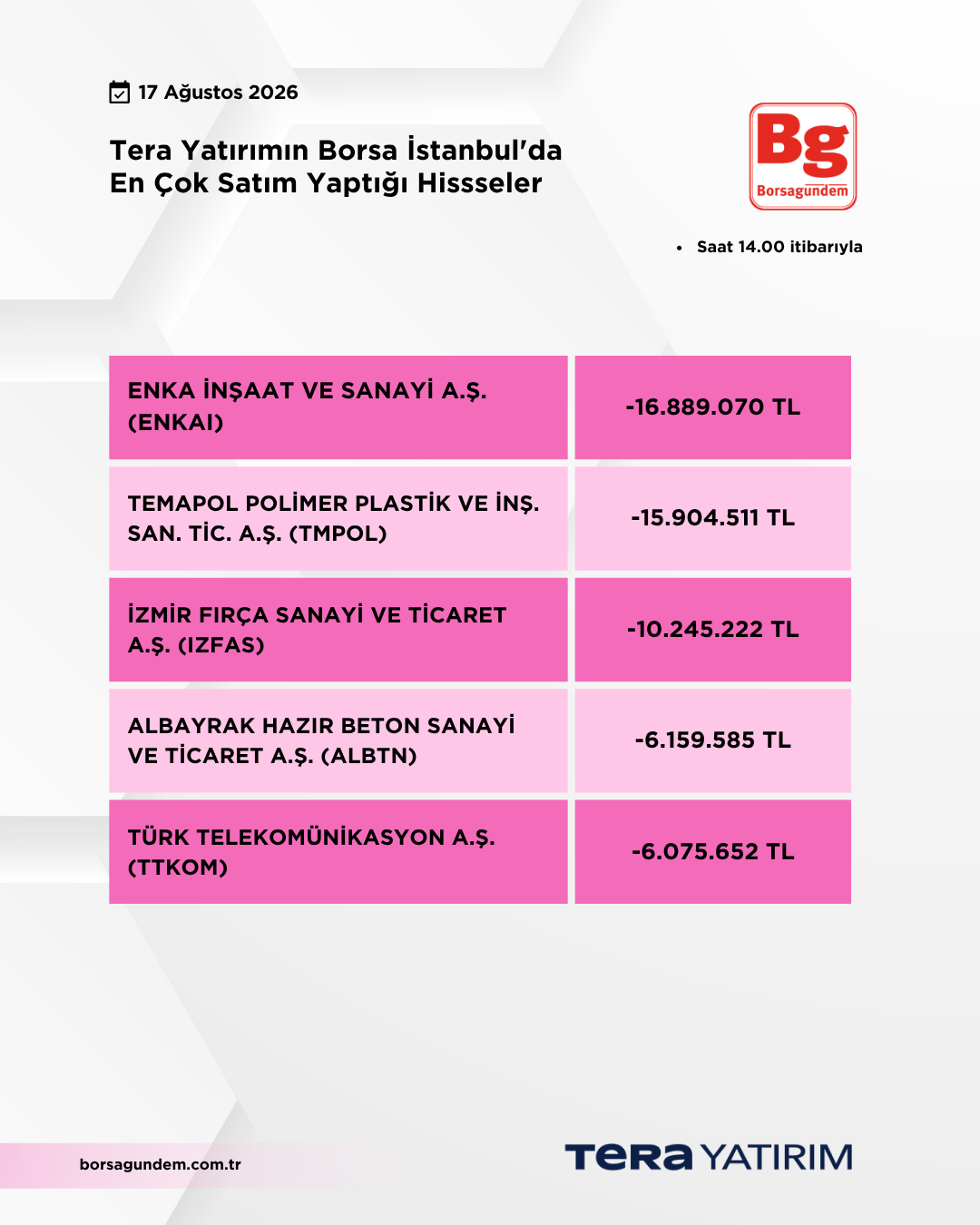 17 Ağustos 2026

Tera Yatırımın Borsa İstanbul'da En Çok Satım Yaptığı Hissseler

Bg
Borsagündem

• Saat 14.00 itibarıyla

| ENKA İNŞAAT VE SANAYİ A.Ş. (ENKAI) | -16.889.070 TL |
|---|---|
| TEMAPOL POLİMER PLASTİK VE İNŞ. SAN. TİC. A.Ş. (TMPOL) | -15.904.511 TL |
| İZMİR FIRÇA SANAYİ VE TİCARET A.Ş. (IZFAS) | -10.245.222 TL |
| ALBAYRAK HAZIR BETON SANAYİ VE TİCARET A.Ş. (ALBTN) | -6.159.585 TL |
| TÜRK TELEKOMÜNİKASYON A.Ş. (TTKOM) | -6.075.652 TL |

borsagundem.com.tr

TERA YATIRIM